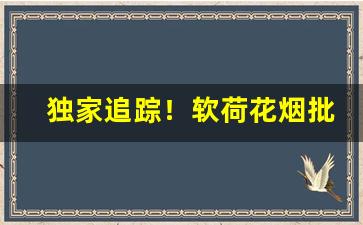 独家追踪！软荷花烟批